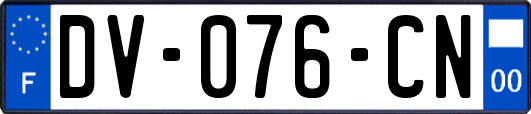 F
DV-076-CN
00